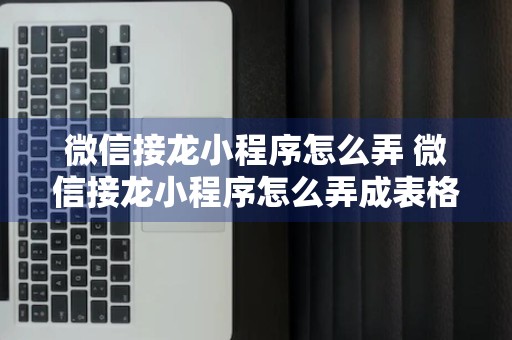 微信接龙小程序怎么弄 微信接龙小程序怎么弄成表格